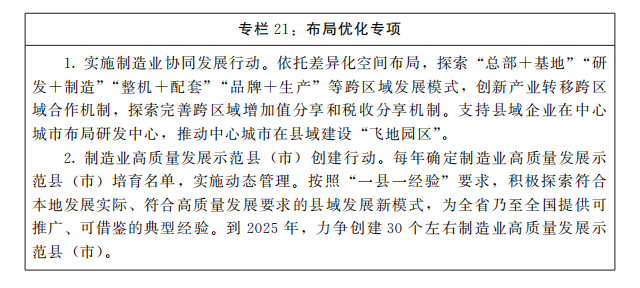 专栏 21：布局优化专项

1. 实施制造业协同发展行动。依托差异化空间布局，探索“总部＋基地”“研发＋制造”“整机＋配套”“品牌＋生产”等跨区域发展模式，创新产业转移跨区域合作机制，探索完善跨区域增加值分享和税收分享机制。支持县域企业在中心城市布局研发中心，推动中心城市在县域建设“飞地园区”。

2. 制造业高质量发展示范县（市）创建行动。每年确定制造业高质量发展示范县（市）培育名单，实施动态管理。按照“一县一经验”要求，积极探索符合本地发展实际、符合高质量发展要求的县域发展新模式，为全省乃至全国提供可推广、可借鉴的典型经验。到 2025 年，力争创建 30 个左右制造业高质量发展示范县（市）。